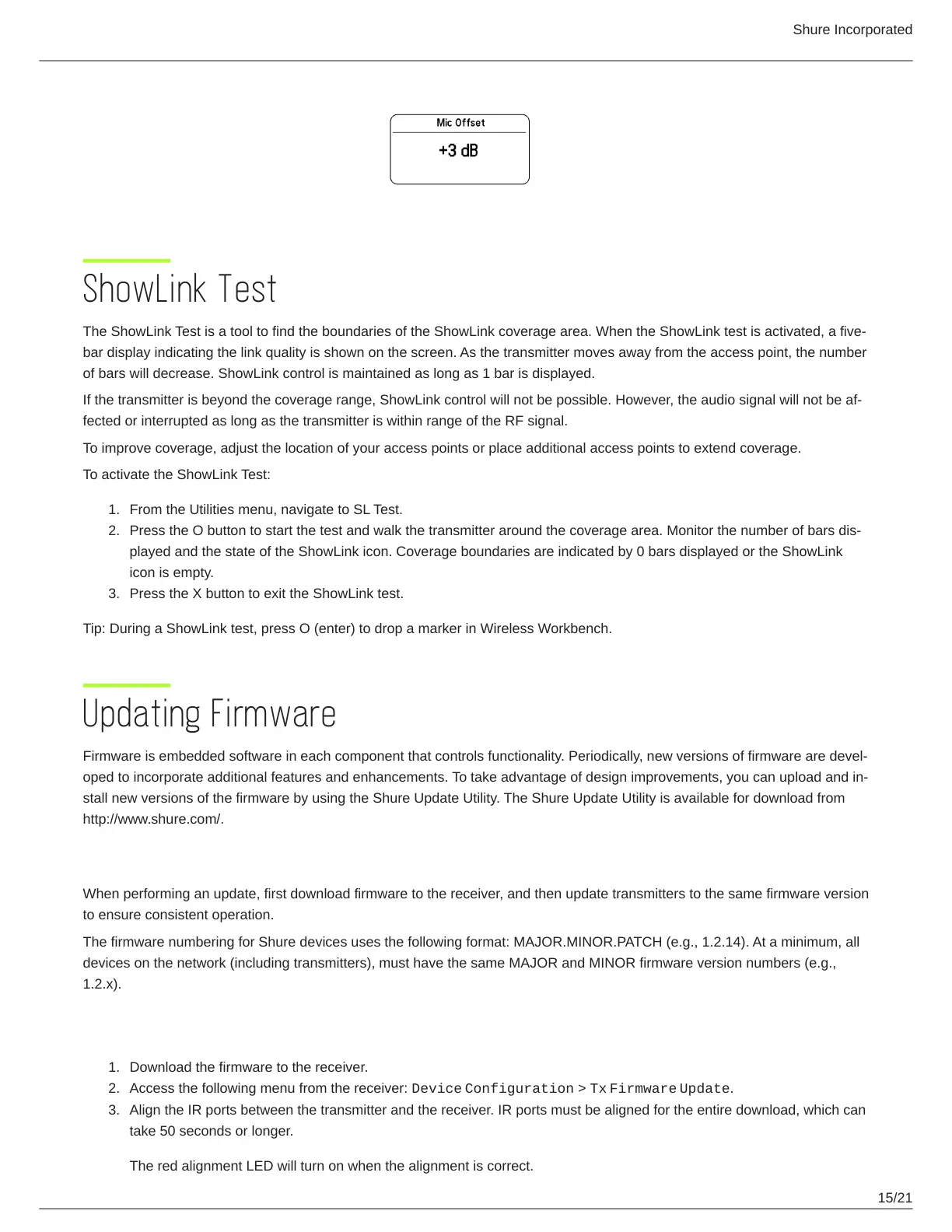 Shure Incorporated

Mic Offset

+3 dB

ShowLink Test

The ShowLink Test is a tool to find the boundaries of the ShowLink coverage area. When the ShowLink test is activated, a five-bar display indicating the link quality is shown on the screen. As the transmitter moves away from the access point, the number of bars will decrease. ShowLink control is maintained as long as 1 bar is displayed.

If the transmitter is beyond the coverage range, ShowLink control will not be possible. However, the audio signal will not be affected or interrupted as long as the transmitter is within range of the RF signal.

To improve coverage, adjust the location of your access points or place additional access points to extend coverage.

To activate the ShowLink Test:

1. From the Utilities menu, navigate to SL Test.
2. Press the O button to start the test and walk the transmitter around the coverage area. Monitor the number of bars displayed and the state of the ShowLink icon. Coverage boundaries are indicated by 0 bars displayed or the ShowLink icon is empty.
3. Press the X button to exit the ShowLink test.

Tip: During a ShowLink test, press O (enter) to drop a marker in Wireless Workbench.

Updating Firmware

Firmware is embedded software in each component that controls functionality. Periodically, new versions of firmware are developed to incorporate additional features and enhancements. To take advantage of design improvements, you can upload and install new versions of the firmware by using the Shure Update Utility. The Shure Update Utility is available for download from http://www.shure.com/.

When performing an update, first download firmware to the receiver, and then update transmitters to the same firmware version to ensure consistent operation.

The firmware numbering for Shure devices uses the following format: MAJOR.MINOR.PATCH (e.g., 1.2.14). At a minimum, all devices on the network (including transmitters), must have the same MAJOR and MINOR firmware version numbers (e.g., 1.2.x).

1. Download the firmware to the receiver.
2. Access the following menu from the receiver: Device Configuration > Tx Firmware Update.
3. Align the IR ports between the transmitter and the receiver. IR ports must be aligned for the entire download, which can take 50 seconds or longer.

The red alignment LED will turn on when the alignment is correct.

15/21